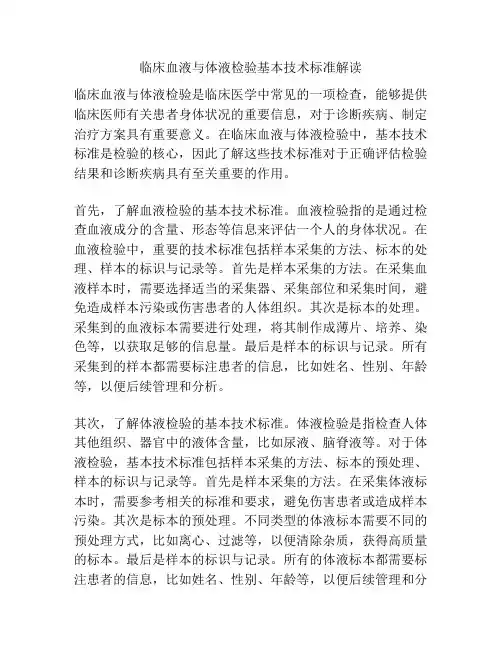 临床血液与体液检验基本技术标准解读

临床血液与体液检验是临床医学中常见的一项检查，能够提供临床医师有关患者身体状况的重要信息，对于诊断疾病、制定治疗方案具有重要意义。在临床血液与体液检验中，基本技术标准是检验的核心，因此了解这些技术标准对于正确评估检验结果和诊断疾病具有至关重要的作用。

首先，了解血液检验的基本技术标准。血液检验指的是通过检查血液成分的含量、形态等信息来评估一个人的身体状况。在血液检验中，重要的技术标准包括样本采集的方法、标本的处理、样本的标识与记录等。首先是样本采集的方法。在采集血液样本时，需要选择适当的采集器、采集部位和采集时间，避免造成样本污染或伤害患者的人体组织。其次是标本的处理。采集到的血液标本需要进行处理，将其制作成薄片、培养、染色等，以获取足够的信息量。最后是样本的标识与记录。所有采集到的样本都需要标注患者的信息，比如姓名、性别、年龄等，以便后续管理和分析。

其次，了解体液检验的基本技术标准。体液检验是指检查人体其他组织、器官中的液体含量，比如尿液、脑脊液等。对于体液检验，基本技术标准包括样本采集的方法、标本的预处理、样本的标识与记录等。首先是样本采集的方法。在采集体液标本时，需要参考相关的标准和要求，避免伤害患者或造成样本污染。其次是标本的预处理。不同类型的体液标本需要不同的预处理方式，比如离心、过滤等，以便清除杂质，获得高质量的标本。最后是样本的标识与记录。所有的体液标本都需要标注患者的信息，比如姓名、性别、年龄等，以便后续管理和分